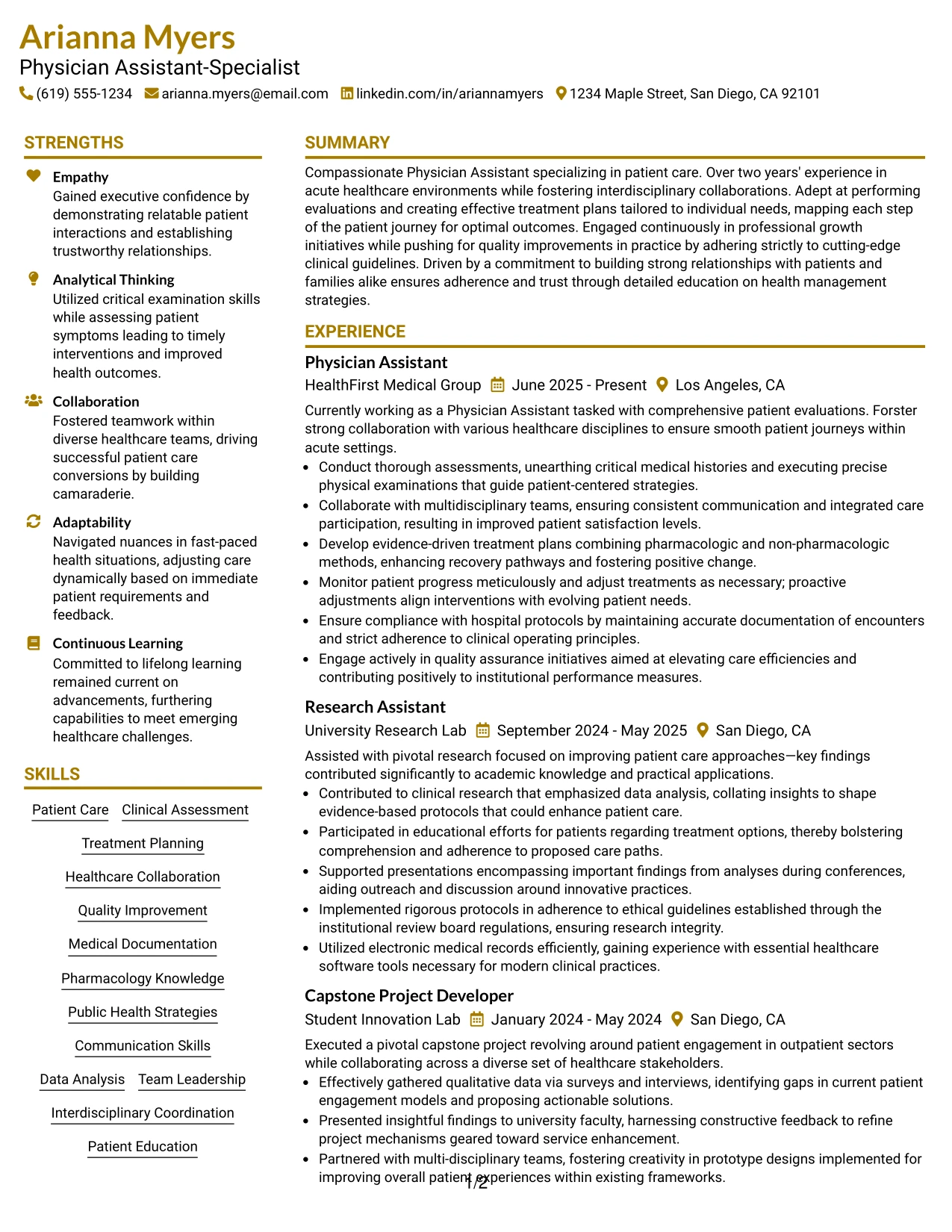 Arianna Myers
Physician Assistant-Specialist
(619) 555-1234 arianna.myers@email.com linkedin.com/in/ariannamyers 1234 Maple Street, San Diego, CA 92101

STRENGTHS

Empathy
Gained executive confidence by demonstrating relatable patient interactions and establishing trustworthy relationships.

Analytical Thinking
Utilized critical examination skills while assessing patient symptoms leading to timely interventions and improved health outcomes.

Collaboration
Fostered teamwork within diverse healthcare teams, driving successful patient care conversions by building camaraderie.

Adaptability
Navigated nuances in fast-paced health situations, adjusting care dynamically based on immediate patient requirements and feedback.

Continuous Learning
Committed to lifelong learning remained current on advancements, furthering capabilities to meet emerging healthcare challenges.

SKILLS

Patient Care
Clinical Assessment
Treatment Planning
Healthcare Collaboration
Quality Improvement
Medical Documentation
Pharmacology Knowledge
Public Health Strategies
Communication Skills
Data Analysis
Team Leadership
Interdisciplinary Coordination
Patient Education

SUMMARY

Compassionate Physician Assistant specializing in patient care. Over two years' experience in acute healthcare environments while fostering interdisciplinary collaborations. Adept at performing evaluations and creating effective treatment plans tailored to individual needs, mapping each step of the patient journey for optimal outcomes. Engaged continuously in professional growth initiatives while pushing for quality improvements in practice by adhering strictly to cutting-edge clinical guidelines. Driven by a commitment to building strong relationships with patients and families alike ensures adherence and trust through detailed education on health management strategies.

EXPERIENCE

Physician Assistant
HealthFirst Medical Group June 2025 - Present Los Angeles, CA
Currently working as a Physician Assistant tasked with comprehensive patient evaluations. Forster strong collaboration with various healthcare disciplines to ensure smooth patient journeys within acute settings.
• Conduct thorough assessments, unearthing critical medical histories and executing precise physical examinations that guide patient-centered strategies.
• Collaborate with multidisciplinary teams, ensuring consistent communication and integrated care participation, resulting in improved patient satisfaction levels.
• Develop evidence-driven treatment plans combining pharmacologic and non-pharmacologic methods, enhancing recovery pathways and fostering positive change.
• Monitor patient progress meticulously and adjust treatments as necessary; proactive adjustments align interventions with evolving patient needs.
• Ensure compliance with hospital protocols by maintaining accurate documentation of encounters and strict adherence to clinical operating principles.
• Engage actively in quality assurance initiatives aimed at elevating care efficiencies and contributing positively to institutional performance measures.

Research Assistant
University Research Lab September 2024 - May 2025 San Diego, CA
Assisted with pivotal research focused on improving patient care approaches—key findings contributed significantly to academic knowledge and practical applications.
• Contributed to clinical research that emphasized data analysis, collating insights to shape evidence-based protocols that could enhance patient care.
• Participated in educational efforts for patients regarding treatment options, thereby bolstering comprehension and adherence to proposed care paths.
• Supported presentations encompassing important findings from analyses during conferences, aiding outreach and discussion around innovative practices.
• Implemented rigorous protocols in adherence to ethical guidelines established through the institutional review board regulations, ensuring research integrity.
• Utilized electronic medical records efficiently, gaining experience with essential healthcare software tools necessary for modern clinical practices.

Capstone Project Developer
Student Innovation Lab January 2024 - May 2024 San Diego, CA
Executed a pivotal capstone project revolving around patient engagement in outpatient sectors while collaborating across a diverse set of healthcare stakeholders.
• Effectively gathered qualitative data via surveys and interviews, identifying gaps in current patient engagement models and proposing actionable solutions.
• Presented insightful findings to university faculty, harnessing constructive feedback to refine project mechanisms geared toward service enhancement.
• Partnered with multi-disciplinary teams, fostering creativity in prototype designs implemented for improving overall patient experiences within existing frameworks.

1/2